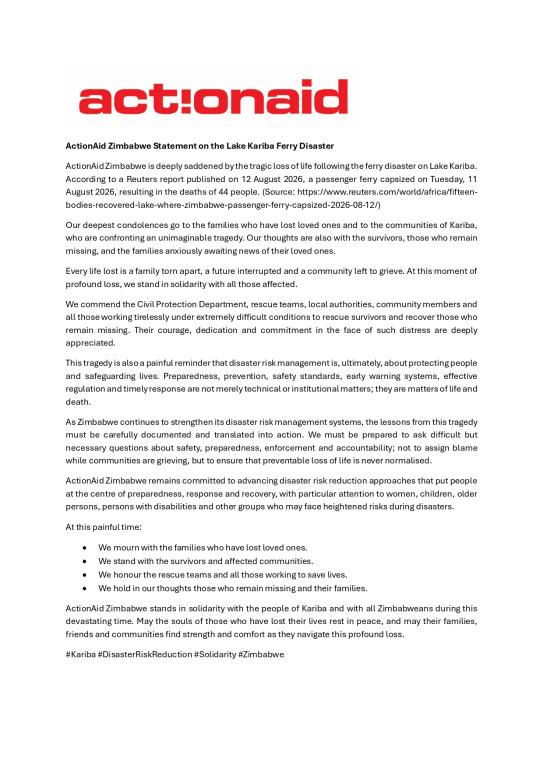 act!onaid

ActionAid Zimbabwe Statement on the Lake Kariba Ferry Disaster

ActionAid Zimbabwe is deeply saddened by the tragic loss of life following the ferry disaster on Lake Kariba. According to a Reuters report published on 12 August 2026, a passenger ferry capsized on Tuesday, 11 August 2026, resulting in the deaths of 44 people. (Source: https://www.reuters.com/world/africa/fifteen-bodies-recovered-lake-where-zimbabwe-passenger-ferry-capsized-2026-08-12/)

Our deepest condolences go to the families who have lost loved ones and to the communities of Kariba, who are confronting an unimaginable tragedy. Our thoughts are also with the survivors, those who remain missing, and the families anxiously awaiting news of their loved ones.

Every life lost is a family torn apart, a future interrupted and a community left to grieve. At this moment of profound loss, we stand in solidarity with all those affected.

We commend the Civil Protection Department, rescue teams, local authorities, community members and all those working tirelessly under extremely difficult conditions to rescue survivors and recover those who remain missing. Their courage, dedication and commitment in the face of such distress are deeply appreciated.

This tragedy is also a painful reminder that disaster risk management is, ultimately, about protecting people and safeguarding lives. Preparedness, prevention, safety standards, early warning systems, effective regulation and timely response are not merely technical or institutional matters; they are matters of life and death.

As Zimbabwe continues to strengthen its disaster risk management systems, the lessons from this tragedy must be carefully documented and translated into action. We must be prepared to ask difficult but necessary questions about safety, preparedness, enforcement and accountability; not to assign blame while communities are grieving, but to ensure that preventable loss of life is never normalised.

ActionAid Zimbabwe remains committed to advancing disaster risk reduction approaches that put people at the centre of preparedness, response and recovery, with particular attention to women, children, older persons, persons with disabilities and other groups who may face heightened risks during disasters.

At this painful time:

• We mourn with the families who have lost loved ones.
• We stand with the survivors and affected communities.
• We honour the rescue teams and all those working to save lives.
• We hold in our thoughts those who remain missing and their families.

ActionAid Zimbabwe stands in solidarity with the people of Kariba and with all Zimbabweans during this devastating time. May the souls of those who have lost their lives rest in peace, and may their families, friends and communities find strength and comfort as they navigate this profound loss.

#Kariba #DisasterRiskReduction #Solidarity #Zimbabwe